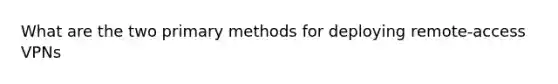 What are the two primary methods for deploying remote-access VPNs